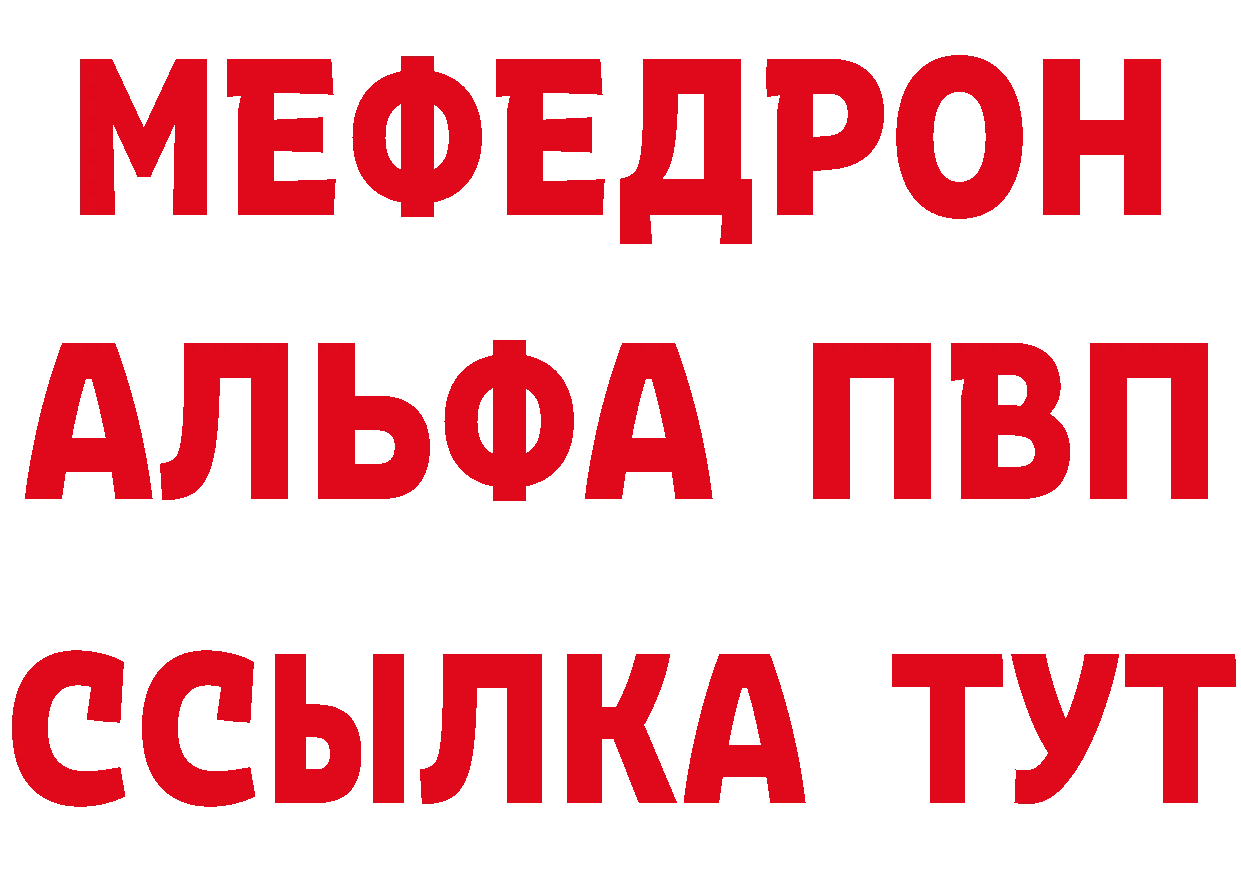 МЕФЕДРОН
АЛЬФА ПВП
ССЫЛКА ТУТ